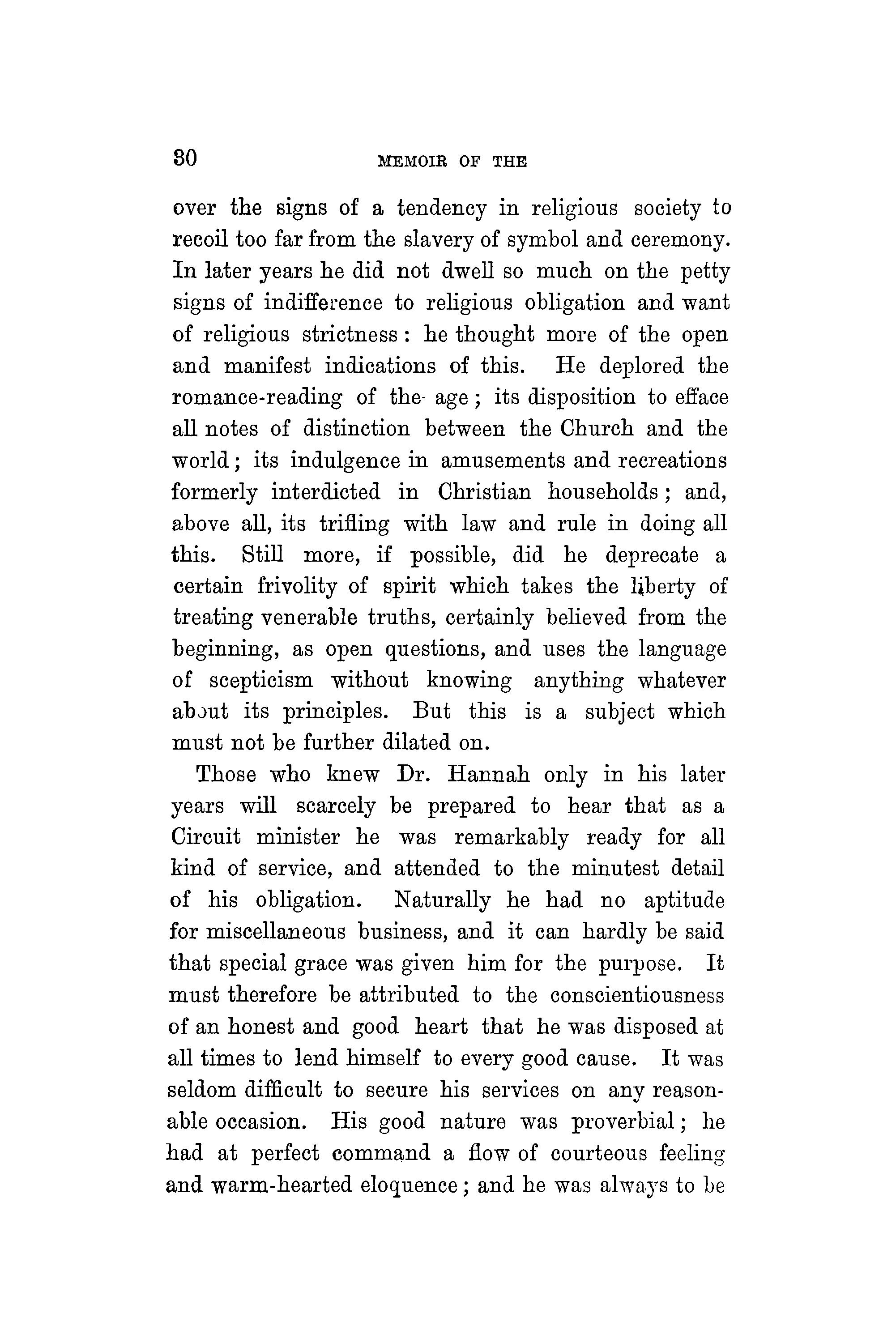 30 MEMOIR OF THE

over the signs of a tendency in religious society to recoil too far from the slavery of symbol and ceremony. In later years he did not dwell so much on the petty signs of indifference to religious obligation and want of religious strictness: he thought more of the open and manifest indications of this. He deplored the romance-reading of the age; its disposition to efface all notes of distinction between the Church and the world; its indulgence in amusements and recreations formerly interdicted in Christian households; and, above all, its trifling with law and rule in doing all this. Still more, if possible, did he deprecate a certain frivolity of spirit which takes the liberty of treating venerable truths, certainly believed from the beginning, as open questions, and uses the language of scepticism without knowing anything whatever about its principles. But this is a subject which must not be further dilated on.

Those who knew Dr. Hannah only in his later years will scarcely be prepared to hear that as a Circuit minister he was remarkably ready for all kind of service, and attended to the minutest detail of his obligation. Naturally he had no aptitude for miscellaneous business, and it can hardly be said that special grace was given him for the purpose. It must therefore be attributed to the conscientiousness of an honest and good heart that he was disposed at all times to lend himself to every good cause. It was seldom difficult to secure his services on any reasonable occasion. His good nature was proverbial; he had at perfect command a flow of courteous feeling and warm-hearted eloquence; and he was always to be